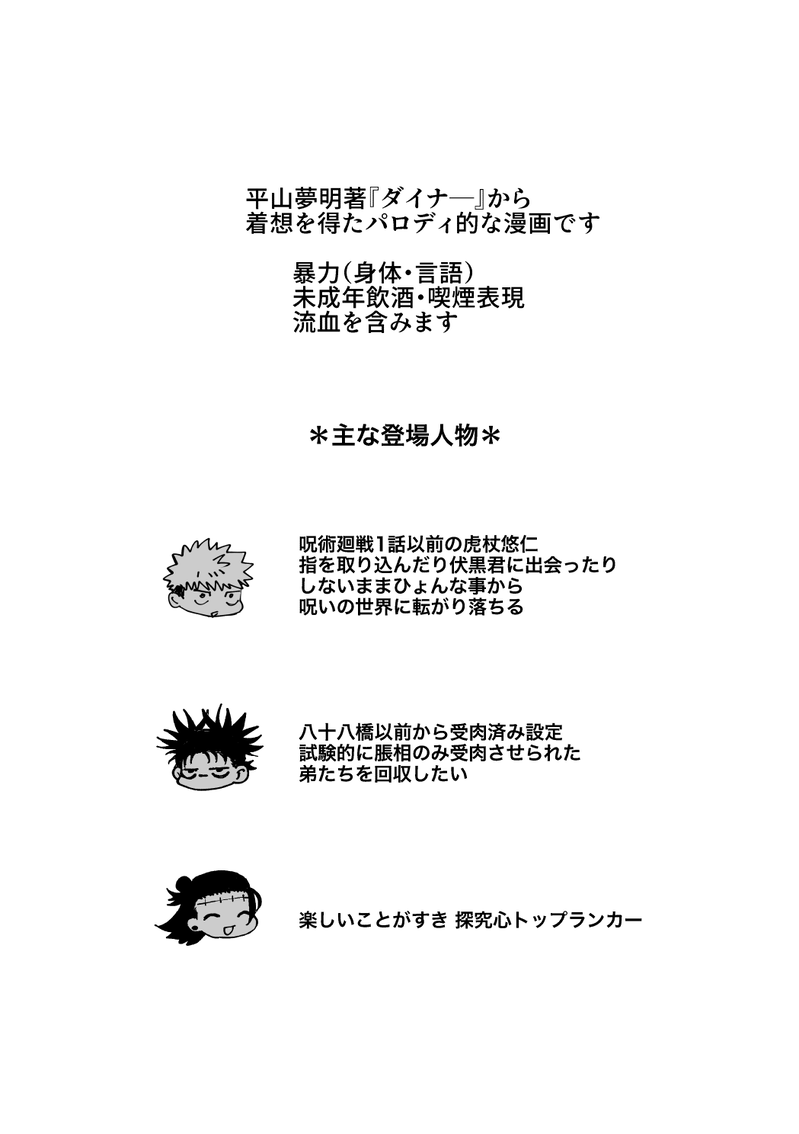 平山夢明著『ダイナー』から
着想を得たパロディ的な漫画です

暴力(身体・言語)
未成年飲酒・喫煙表現
流血を含みます

＊主な登場人物＊

呪術廻戦1話以前の虎杖悠仁
指を取り込んだり伏黒君に出会ったり
しないままひょんな事から
呪いの世界に転がり落ちる

八十八橋以前から受肉済み設定
試験的に脹相のみ受肉させられた
弟たちを回収したい

楽しいことがすき 探究心トップランカー